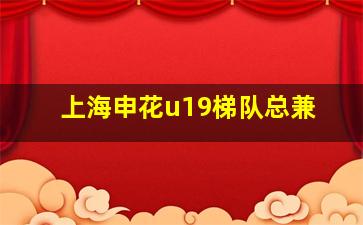 上海申花u19梯队总兼